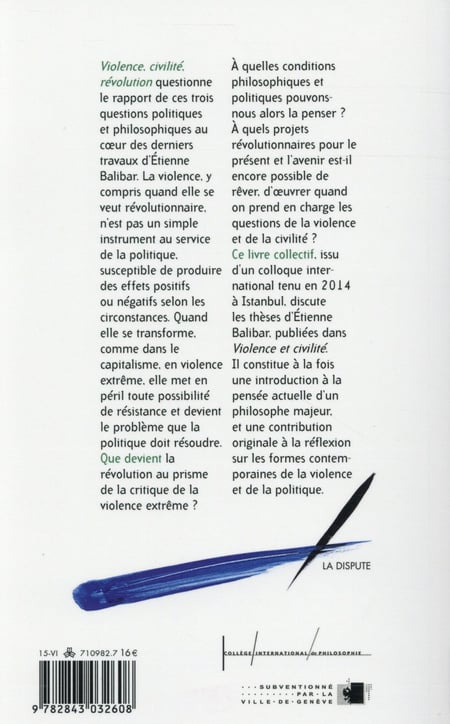 Violence, civilité, révolution questionne le rapport de ces trois questions politiques et philosophiques au cœur des derniers travaux d'Étienne Balibar. La violence, y compris quand elle se veut révolutionnaire, n'est pas un simple instrument au service de la politique, susceptible de produire des effets positifs ou négatifs selon les circonstances. Quand elle se transforme, comme dans le capitalisme, en violence extrême, elle met en péril toute possibilité de résistance et devient le problème que la politique doit résoudre. Que devient la révolution au prisme de la critique de la violence extrême ?

À quelles conditions philosophiques et politiques pouvons-nous alors la penser ? À quels projets révolutionnaires pour le présent et l'avenir est-il encore possible de rêver, d'œuvrer quand on prend en charge les questions de la violence et de la civilité ? Ce livre collectif, issu d'un colloque international tenu en 2014 à Istanbul, discute les thèses d'Étienne Balibar, publiées dans Violence et civilité. Il constitue à la fois une introduction à la pensée actuelle d'un philosophe majeur, et une contribution originale à la réflexion sur les formes contemporaines de la violence et de la politique.

LA DISPUTE

15-VI 710982.7 16€

9 782843 032608

COLLÈGE INTERNATIONAL de PHILOSOPHIE

SUBVENTIONNÉ PAR LA VILLE DE GENÈVE